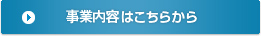 事業内容はこちらから